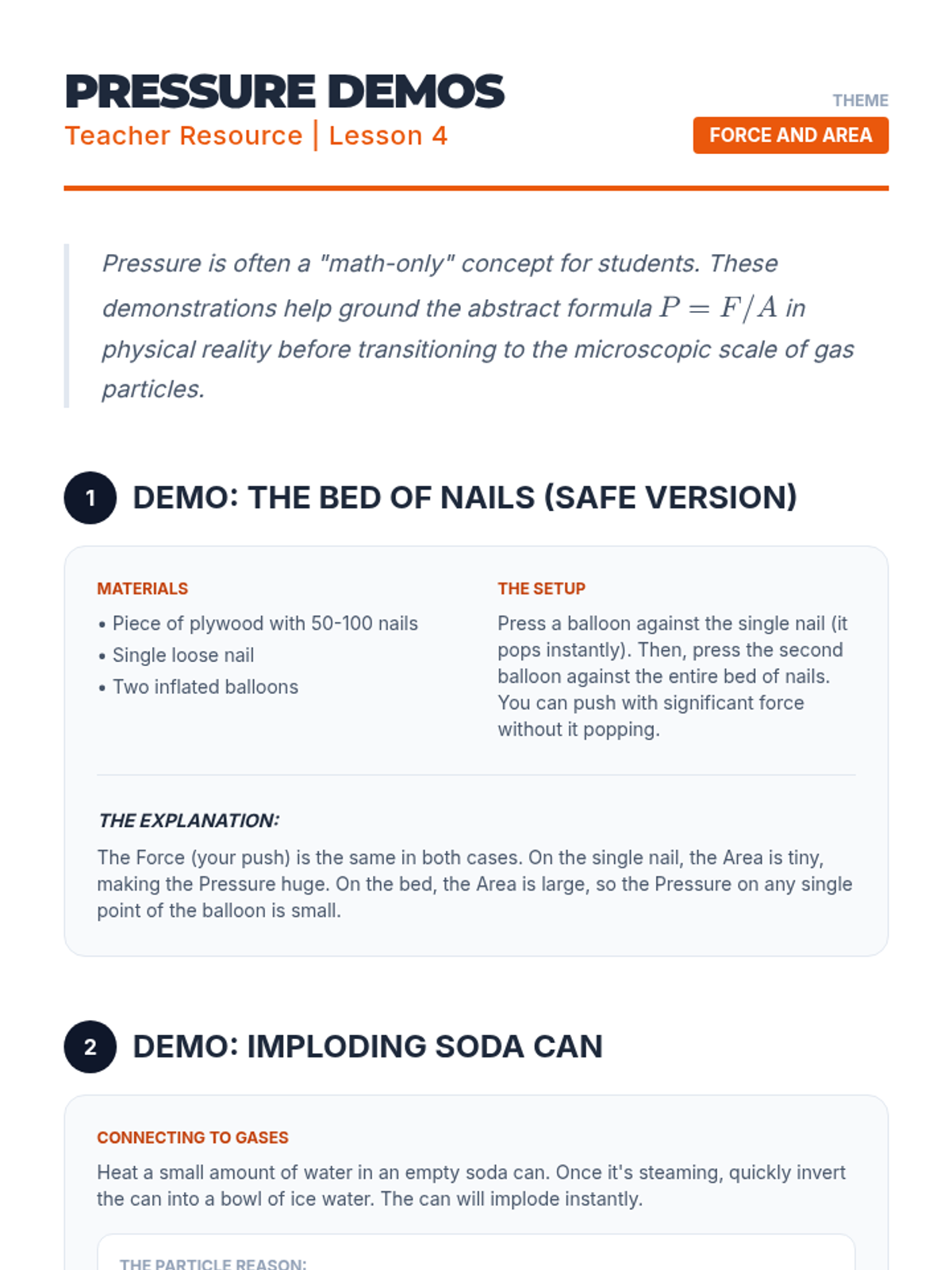 PRESSURE DEMOS
Teacher Resource | Lesson 4

THEME
FORCE AND AREA

Pressure is often a "math-only" concept for students. These demonstrations help ground the abstract formula $P = F/A$ in physical reality before transitioning to the microscopic scale of gas particles.

1 DEMO: THE BED OF NAILS (SAFE VERSION)

MATERIALS
• Piece of plywood with 50-100 nails
• Single loose nail
• Two inflated balloons

THE SETUP
Press a balloon against the single nail (it pops instantly). Then, press the second balloon against the entire bed of nails. You can push with significant force without it popping.

THE EXPLANATION:
The Force (your push) is the same in both cases. On the single nail, the Area is tiny, making the Pressure huge. On the bed, the Area is large, so the Pressure on any single point of the balloon is small.

2 DEMO: IMPLODING SODA CAN

CONNECTING TO GASES
Heat a small amount of water in an empty soda can. Once it's steaming, quickly invert the can into a bowl of ice water. The can will implode instantly.

THE PARTICLE REASON: